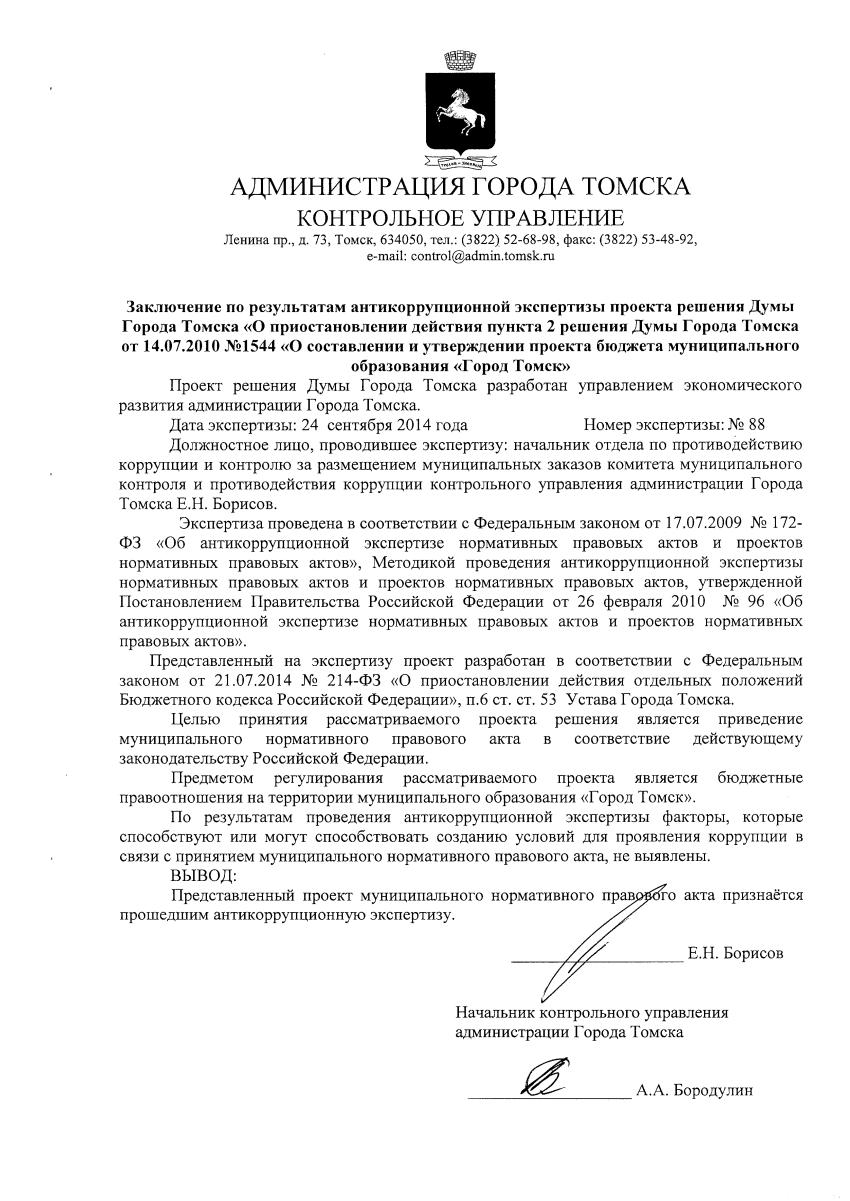 АДМИНИСТРАЦИЯ ГОРОДА ТОМСКА
КОНТРОЛЬНОЕ УПРАВЛЕНИЕ
Ленина пр., д. 73, Томск, 634050, тел.: (3822) 52-68-98, факс: (3822) 53-48-92, e-mail: control@admin.tomsk.ru

Заключение по результатам антикоррупционной экспертизы проекта решения Думы Города Томска «О приостановлении действия пункта 2 решения Думы Города Томска от 14.07.2010 №1544 «О составлении и утверждении проекта бюджета муниципального образования «Город Томск»

Проект решения Думы Города Томска разработан управлением экономического развития администрации Города Томска.

Дата экспертизы: 24 сентября 2014 года Номер экспертизы: № 88

Должностное лицо, проводившее экспертизу: начальник отдела по противодействию коррупции и контролю за размещением муниципальных заказов комитета муниципального контроля и противодействия коррупции контрольного управления администрации Города Томска Е.Н. Борисов.

Экспертиза проведена в соответствии с Федеральным законом от 17.07.2009 № 172-ФЗ «Об антикоррупционной экспертизе нормативных правовых актов и проектов нормативных правовых актов», Методикой проведения антикоррупционной экспертизы нормативных правовых актов и проектов нормативных правовых актов, утвержденной Постановлением Правительства Российской Федерации от 26 февраля 2010 № 96 «Об антикоррупционной экспертизе нормативных правовых актов и проектов нормативных правовых актов».

Представленный на экспертизу проект разработан в соответствии с Федеральным законом от 21.07.2014 № 214-ФЗ «О приостановлении действия отдельных положений Бюджетного кодекса Российской Федерации», п.6 ст. ст. 53 Устава Города Томска.

Целью принятия рассматриваемого проекта решения является приведение муниципального нормативного правового акта в соответствие действующему законодательству Российской Федерации.

Предметом регулирования рассматриваемого проекта является бюджетные правоотношения на территории муниципального образования «Город Томск».

По результатам проведения антикоррупционной экспертизы факторы, которые способствуют или могут способствовать созданию условий для проявления коррупции в связи с принятием муниципального нормативного правового акта, не выявлены.

ВЫВОД:

Представленный проект муниципального нормативного правового акта признаётся прошедшим антикоррупционную экспертизу.

Е.Н. Борисов

Начальник контрольного управления администрации Города Томска

А.А. Бородулин